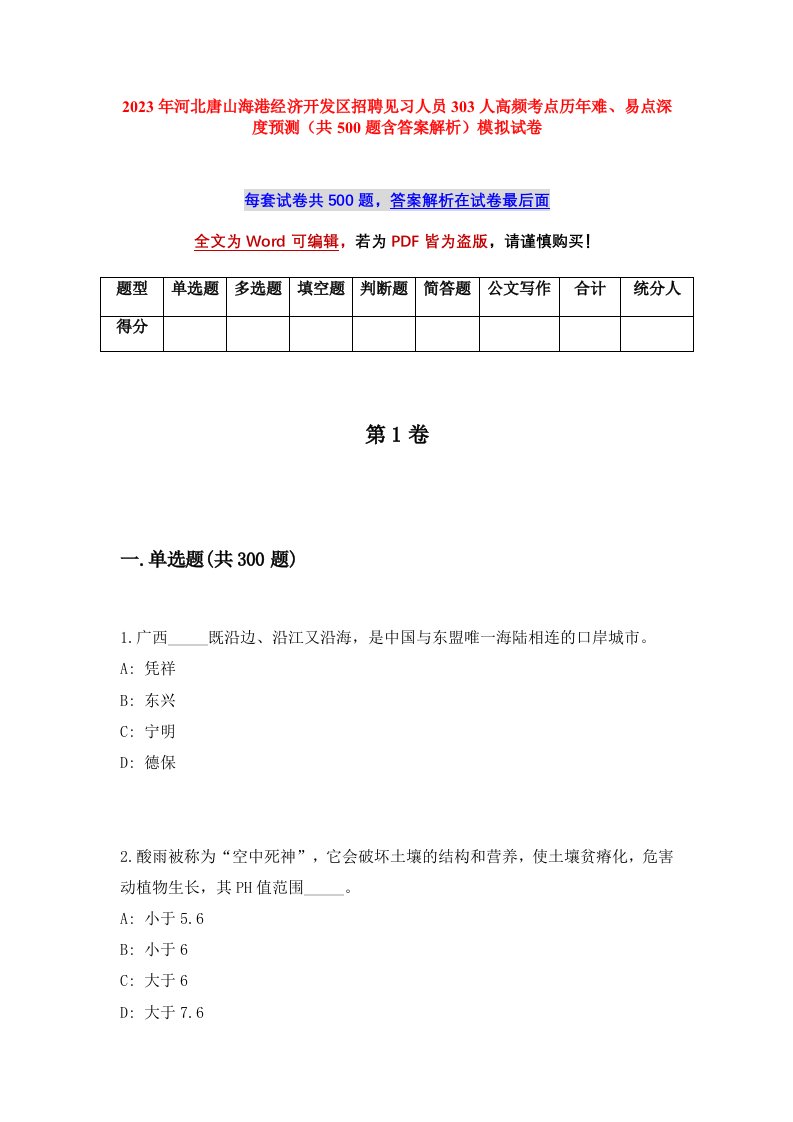 2023年河北唐山海港经济开发区招聘见习人员303人高频考点历年难、易点深度预测（共500题含答案解析）模拟试卷

每套试卷共500题，答案解析在试卷最后面

全文为Word可编辑，若为PDF皆为盗版，请谨慎购买！

| 题型 | 单选题 | 多选题 | 填空题 | 判断题 | 简答题 | 公文写作 | 合计 | 统分人 |
|---|---|---|---|---|---|---|---|---|
| 得分 | | | | | | | | |

第1卷

一.单选题(共300题)

1.广西_____既沿边、沿江又沿海，是中国与东盟唯一海陆相连的口岸城市。
A: 凭祥
B: 东兴
C: 宁明
D: 德保

2.酸雨被称为“空中死神”，它会破坏土壤的结构和营养，使土壤贫瘠化，危害动植物生长，其PH值范围_____。
A: 小于5.6
B: 小于6
C: 大于6
D: 大于7.6